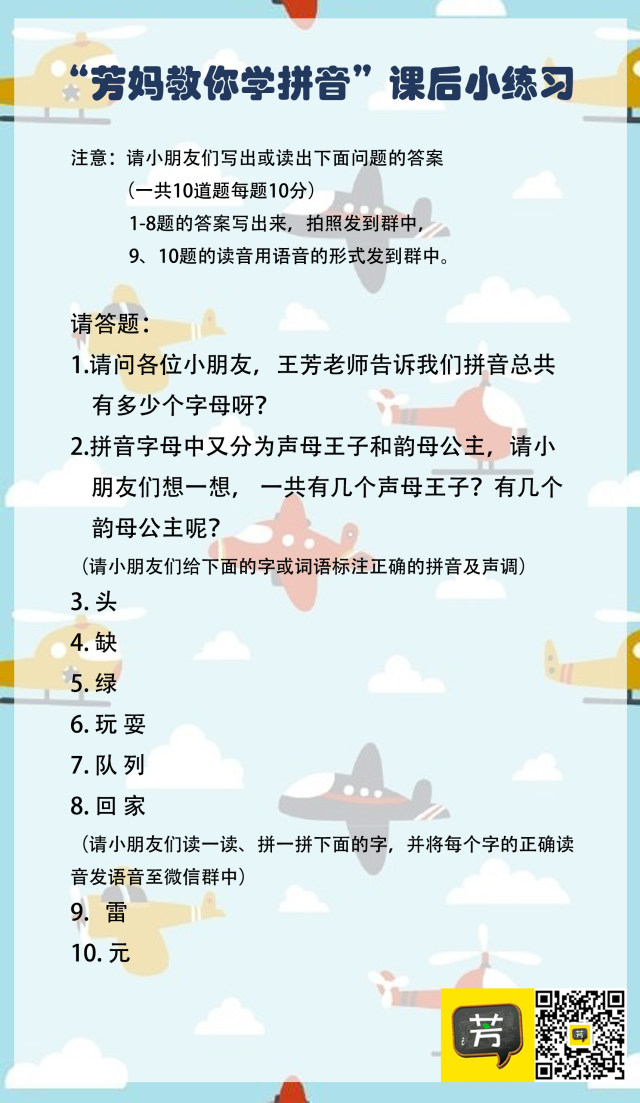 “芳妈教你学拼音”课后小练习

注意：请小朋友们写出或读出下面问题的答案
（一共10道题每题10分）
1-8题的答案写出来，拍照发到群中，
9、10题的读音用语音的形式发到群中。

请答题：
1.请问各位小朋友，王芳老师告诉我们拼音总共有多少个字母呀？
2.拼音字母中又分为声母王子和韵母公主，请小朋友们想一想，一共有几个声母王子？有几个韵母公主呢？
（请小朋友们给下面的字或词语标注正确的拼音及声调）
3. 头
4. 缺
5. 绿
6. 玩 耍
7. 队 列
8. 回 家
（请小朋友们读一读、拼一拼下面的字，并将每个字的正确读音发语音至微信群中）
9. 雷
10. 元

芳